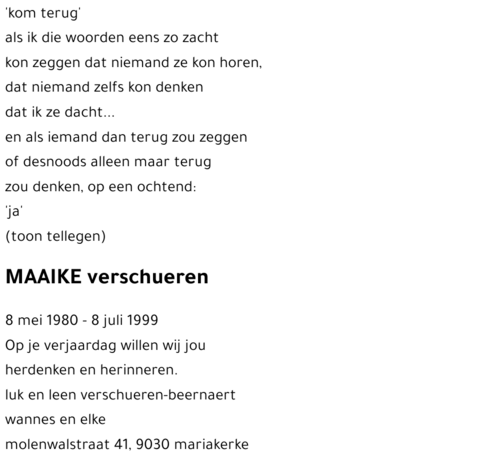 'kom terug'
als ik die woorden eens zo zacht
kon zeggen dat niemand ze kon horen,
dat niemand zelfs kon denken
dat ik ze dacht...
en als iemand dan terug zou zeggen
of desnoods alleen maar terug
zou denken, op een ochtend:
'ja'
(toon tellegen)

MAAIKE verschueren

8 mei 1980 - 8 juli 1999
Op je verjaardag willen wij jou
herdenken en herinneren.
luk en leen verschueren-beernaert
wannes en elke
molenwalstraat 41, 9030 mariakerke